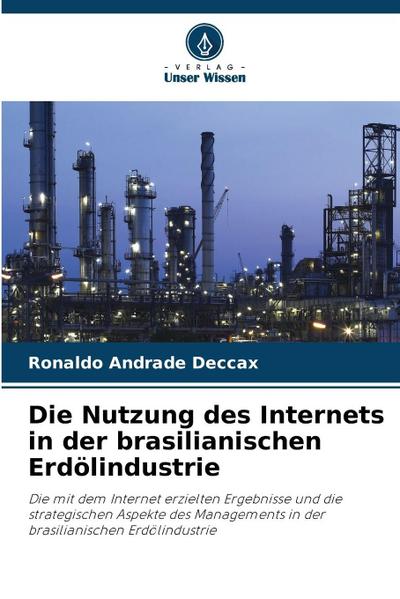 - VERLAG -
Unser Wissen

Ronaldo Andrade Deccax

Die Nutzung des Internets in der brasilianischen Erdölindustrie

Die mit dem Internet erzielten Ergebnisse und die strategischen Aspekte des Managements in der brasilianischen Erdölindustrie